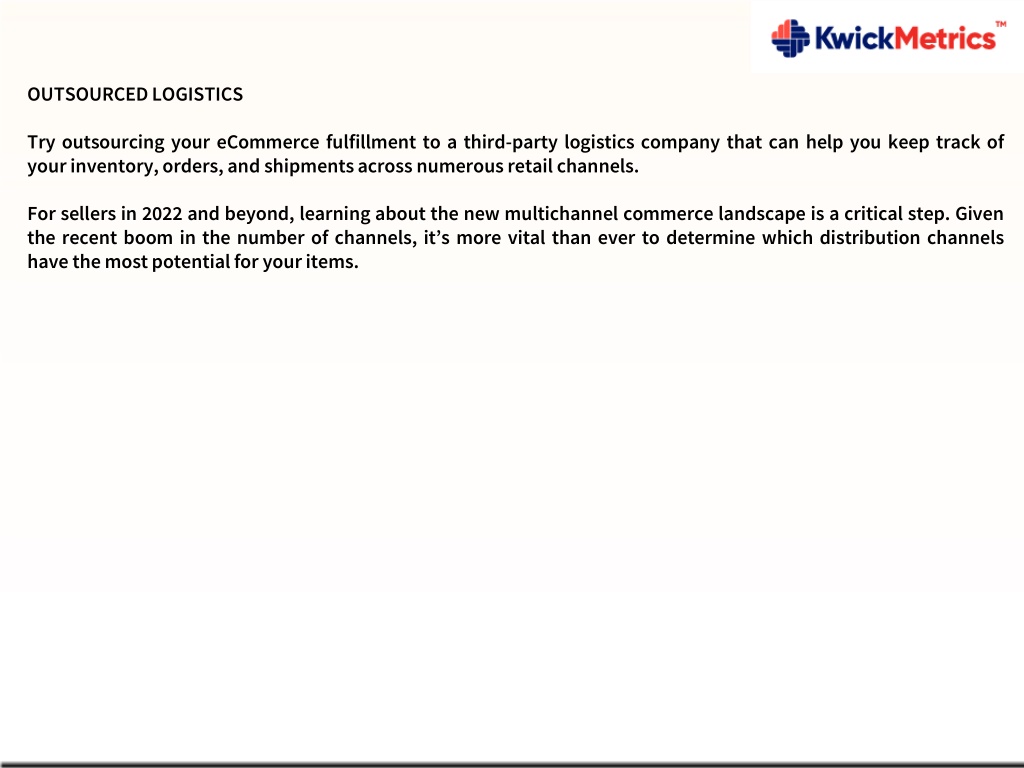 KwickMetrics™

OUTSOURCED LOGISTICS

Try outsourcing your eCommerce fulfillment to a third-party logistics company that can help you keep track of your inventory, orders, and shipments across numerous retail channels.

For sellers in 2022 and beyond, learning about the new multichannel commerce landscape is a critical step. Given the recent boom in the number of channels, it's more vital than ever to determine which distribution channels have the most potential for your items.